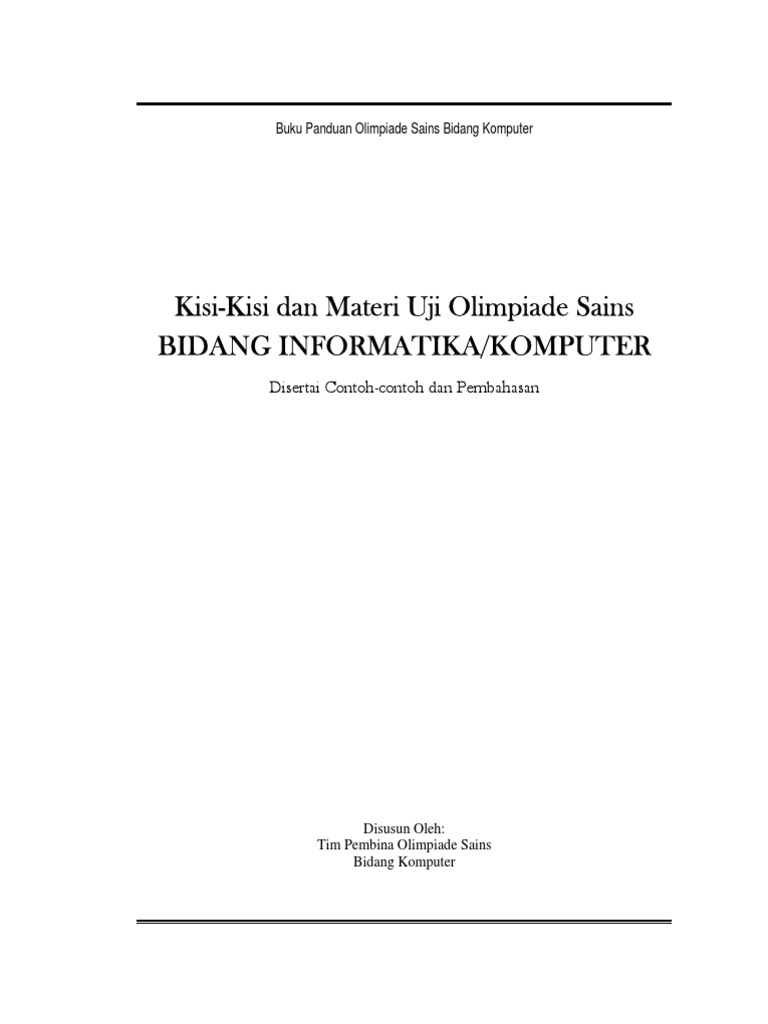 Buku Panduan Olimpiade Sains Bidang Komputer

Kisi-Kisi dan Materi Uji Olimpiade Sains
BIDANG INFORMATIKA/KOMPUTER

Disertai Contoh-contoh dan Pembahasan

Disusun Oleh:
Tim Pembina Olimpiade Sains
Bidang Komputer